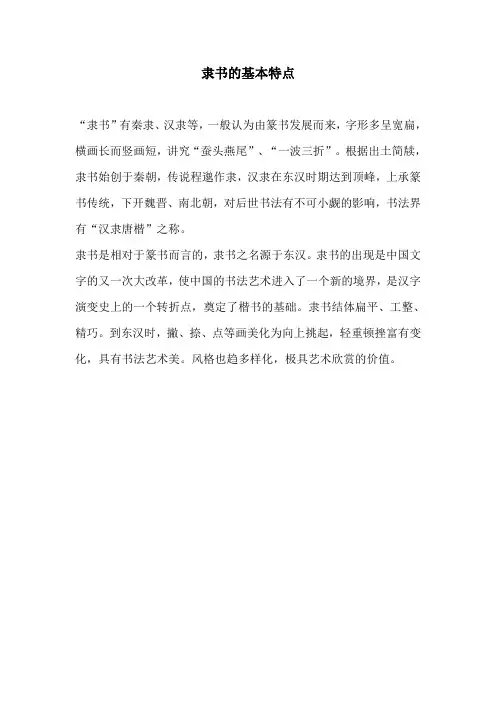 隶书的基本特点

“隶书”有秦隶、汉隶等，一般认为由篆书发展而来，字形多呈宽扁，横画长而竖画短，讲究“蚕头燕尾”、“一波三折”。根据出土简牍，隶书始创于秦朝，传说程邈作隶，汉隶在东汉时期达到顶峰，上承篆书传统，下开魏晋、南北朝，对后世书法有不可小觑的影响，书法界有“汉隶唐楷”之称。

隶书是相对于篆书而言的，隶书之名源于东汉。隶书的出现是中国文字的又一次大改革，使中国的书法艺术进入了一个新的境界，是汉字演变史上的一个转折点，奠定了楷书的基础。隶书结体扁平、工整、精巧。到东汉时，撇、捺、点等画美化为向上挑起，轻重顿挫富有变化，具有书法艺术美。风格也趋多样化，极具艺术欣赏的价值。